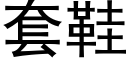 套鞋